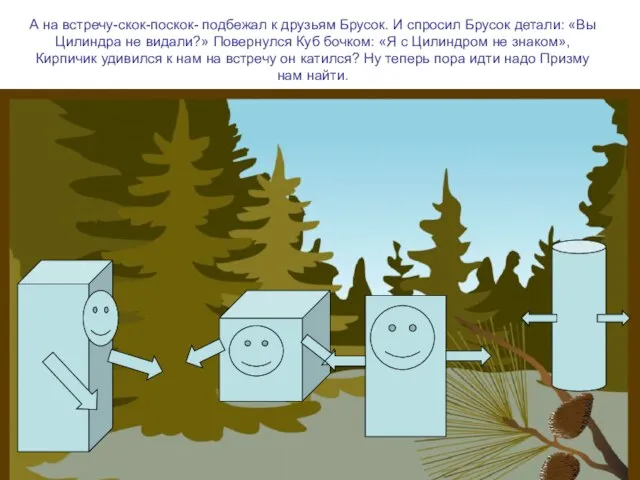 А на встречу-скок-поскок- подбежал к друзьям Брусок. И спросил Брусок детали: «Вы Цилиндра не видали?» Повернулся Куб бочком: «Я с Цилиндром не знаком», Кирпичик удивился к нам на встречу он катился? Ну теперь пора идти надо Призму нам найти.